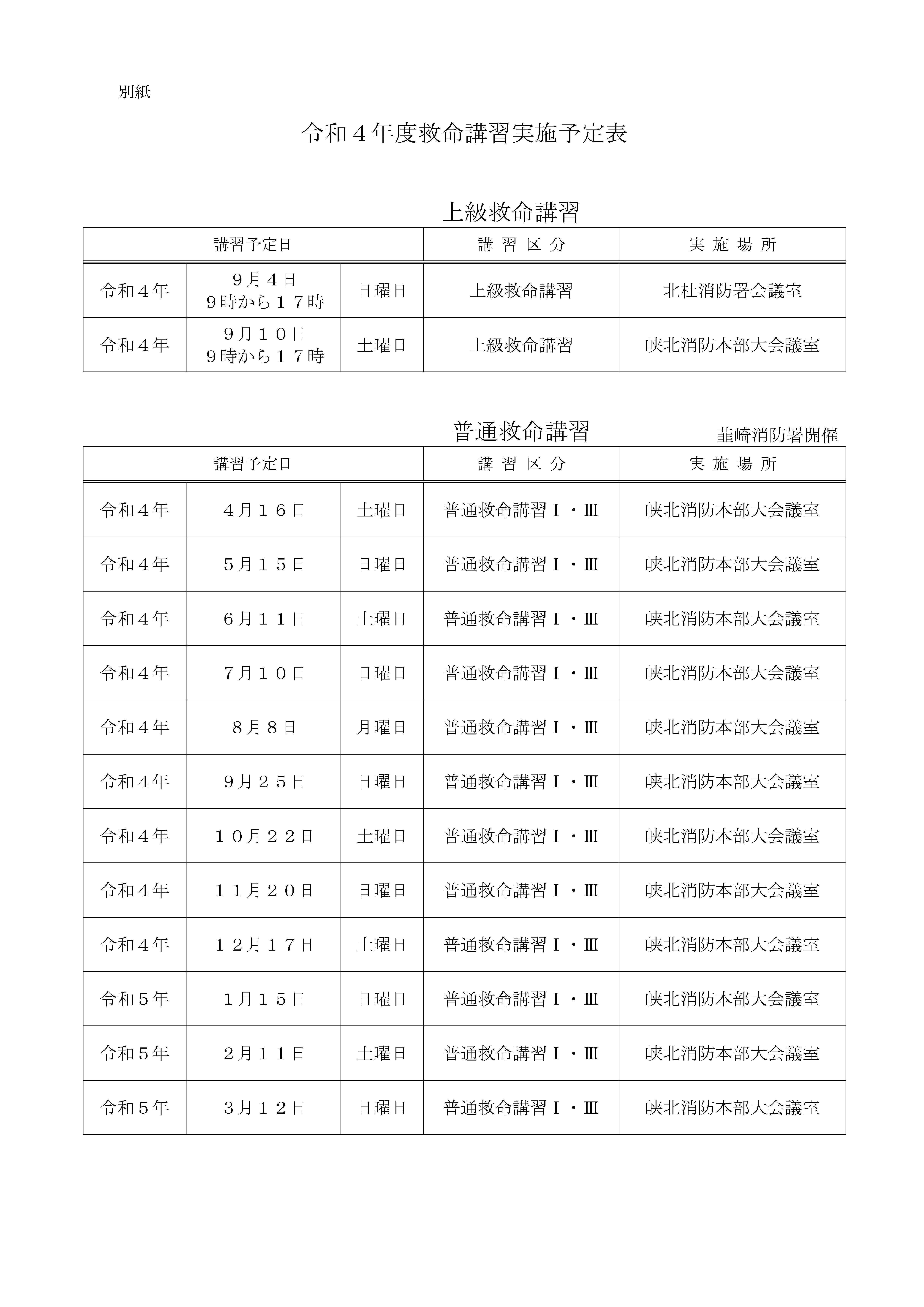 別紙

令和４年度救命講習実施予定表

上級救命講習

| 講習予定日 | | | 講 習 区 分 | 実 施 場 所 |
|---|---|---|---|---|
| 令和４年 | ９月４日 ９時から１７時 | 日曜日 | 上級救命講習 | 北杜消防署会議室 |
| 令和４年 | ９月１０日 ９時から１７時 | 土曜日 | 上級救命講習 | 峡北消防本部大会議室 |

普通救命講習

韮崎消防署開催

| 講習予定日 | | | 講 習 区 分 | 実 施 場 所 |
|---|---|---|---|---|
| 令和４年 | ４月１６日 | 土曜日 | 普通救命講習Ⅰ・Ⅲ | 峡北消防本部大会議室 |
| 令和４年 | ５月１５日 | 日曜日 | 普通救命講習Ⅰ・Ⅲ | 峡北消防本部大会議室 |
| 令和４年 | ６月１１日 | 土曜日 | 普通救命講習Ⅰ・Ⅲ | 峡北消防本部大会議室 |
| 令和４年 | ７月１０日 | 日曜日 | 普通救命講習Ⅰ・Ⅲ | 峡北消防本部大会議室 |
| 令和４年 | ８月８日 | 月曜日 | 普通救命講習Ⅰ・Ⅲ | 峡北消防本部大会議室 |
| 令和４年 | ９月２５日 | 日曜日 | 普通救命講習Ⅰ・Ⅲ | 峡北消防本部大会議室 |
| 令和４年 | １０月２２日 | 土曜日 | 普通救命講習Ⅰ・Ⅲ | 峡北消防本部大会議室 |
| 令和４年 | １１月２０日 | 日曜日 | 普通救命講習Ⅰ・Ⅲ | 峡北消防本部大会議室 |
| 令和４年 | １２月１７日 | 土曜日 | 普通救命講習Ⅰ・Ⅲ | 峡北消防本部大会議室 |
| 令和５年 | １月１５日 | 日曜日 | 普通救命講習Ⅰ・Ⅲ | 峡北消防本部大会議室 |
| 令和５年 | ２月１１日 | 土曜日 | 普通救命講習Ⅰ・Ⅲ | 峡北消防本部大会議室 |
| 令和５年 | ３月１２日 | 日曜日 | 普通救命講習Ⅰ・Ⅲ | 峡北消防本部大会議室 |